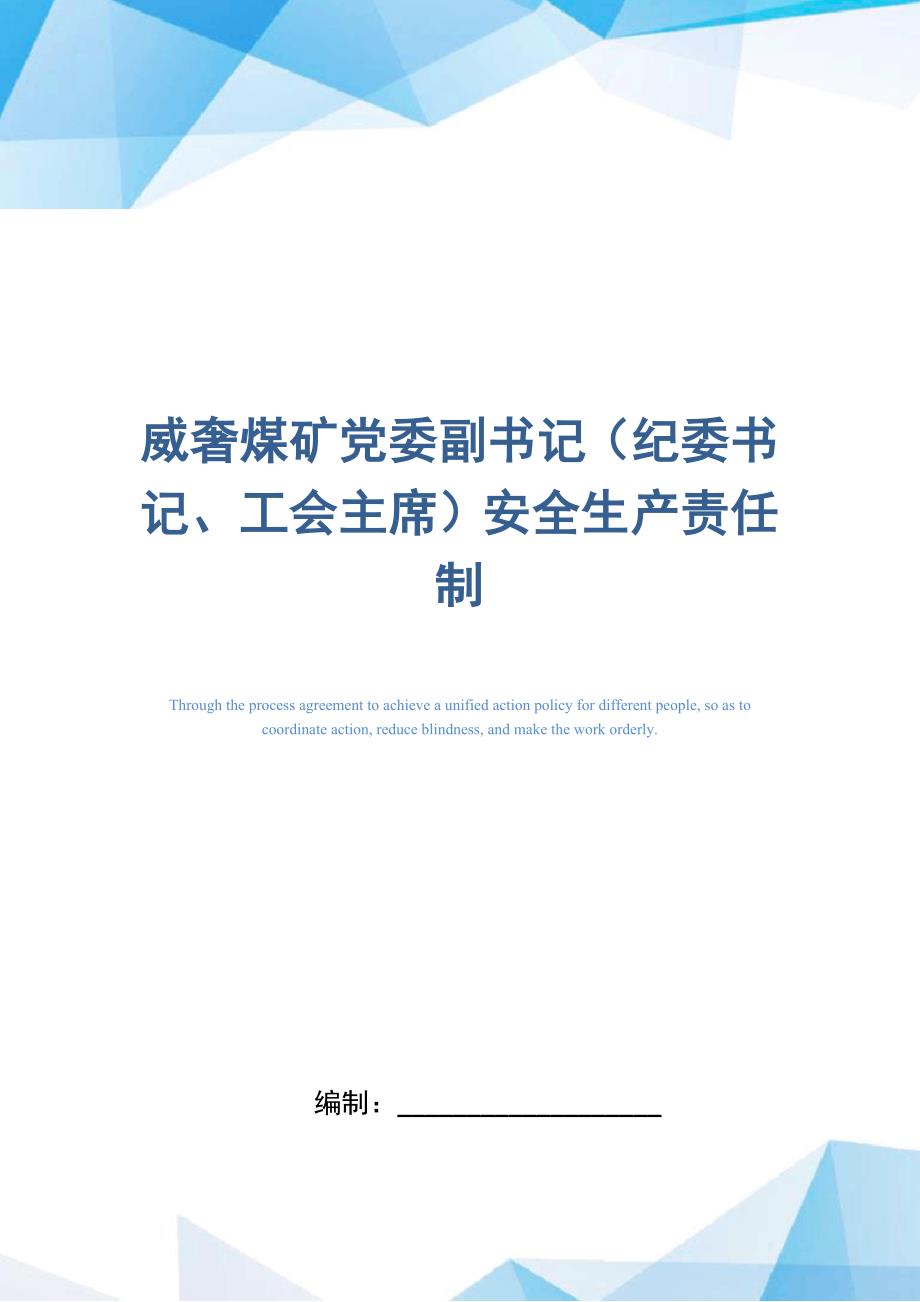 威奢煤矿党委副书记（纪委书记、工会主席）安全生产责任制

Through the process agreement to achieve a unified action policy for different people, so as to coordinate action, reduce blindness, and make the work orderly.

编制：____________________